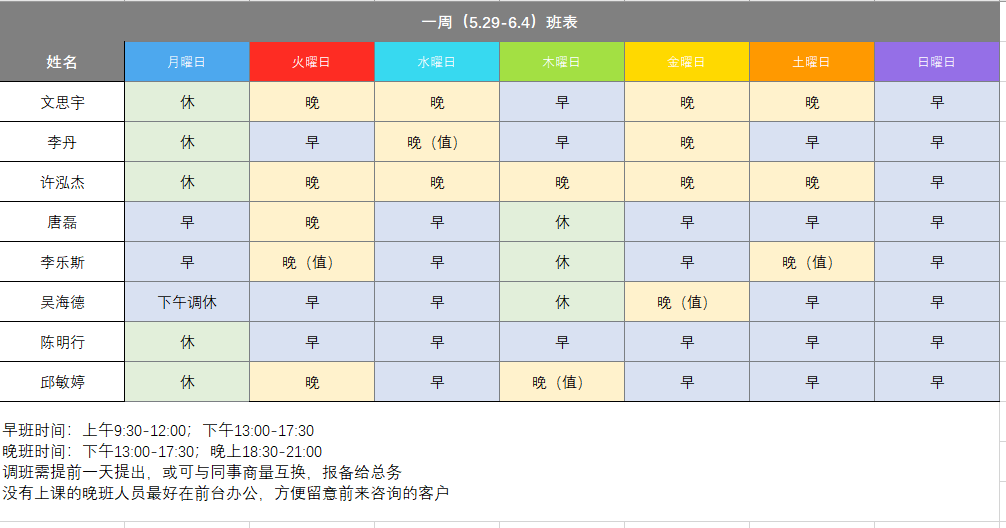 一周（5.29-6.4）班表

| 姓名 | 月曜日 | 火曜日 | 水曜日 | 木曜日 | 金曜日 | 土曜日 | 日曜日 |
|---|---|---|---|---|---|---|---|
| 文思宇 | 休 | 晚 | 晚 | 早 | 晚 | 晚 | 早 |
| 李丹 | 休 | 早 | 晚（值） | 早 | 晚 | 早 | 早 |
| 许泓杰 | 休 | 晚 | 晚 | 晚 | 晚 | 晚 | 早 |
| 唐磊 | 早 | 晚 | 早 | 休 | 早 | 早 | 早 |
| 李乐斯 | 早 | 晚（值） | 早 | 休 | 早 | 晚（值） | 早 |
| 吴海德 | 下午调休 | 早 | 早 | 休 | 晚（值） | 早 | 早 |
| 陈明行 | 休 | 早 | 早 | 早 | 早 | 早 | 早 |
| 邱敏婷 | 休 | 晚 | 早 | 晚（值） | 早 | 早 | 早 |

早班时间：上午9:30-12:00；下午13:00-17:30
晚班时间：下午13:00-17:30；晚上18:30-21:00
调班需提前一天提出，或可与同事商量互换，报备给总务
没有上课的晚班人员最好在前台办公，方便留意前来咨询的客户